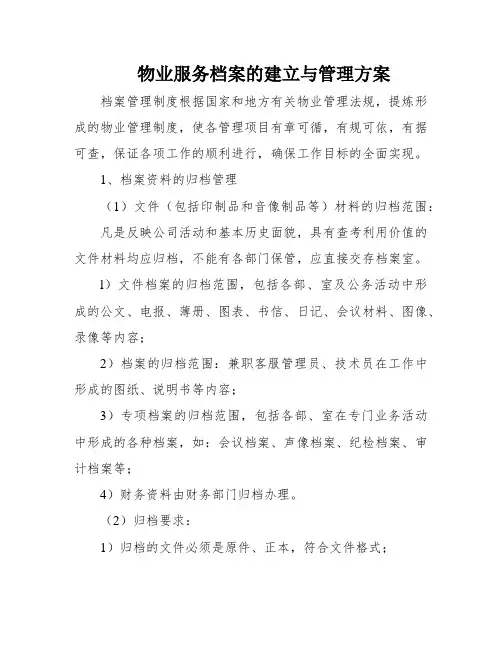 物业服务档案的建立与管理方案

档案管理制度根据国家和地方有关物业管理法规，提炼形成的物业管理制度，使各管理项目有章可循，有规可依，有据可查，保证各项工作的顺利进行，确保工作目标的全面实现。

1、档案资料的归档管理

（1）文件（包括印制品和音像制品等）材料的归档范围：

凡是反映公司活动和基本历史面貌，具有查考利用价值的文件材料均应归档，不能有各部门保管，应直接交存档案室。

1）文件档案的归档范围，包括各部、室及公务活动中形成的公文、电报、薄册、图表、书信、日记、会议材料、图像、录像等内容；

2）档案的归档范围：兼职客服管理员、技术员在工作中形成的图纸、说明书等内容；

3）专项档案的归档范围，包括各部、室在专门业务活动中形成的各种档案，如：会议档案、声像档案、纪检档案、审计档案等；

4）财务资料由财务部门归档办理。

（2）归档要求：

1）归档的文件必须是原件、正本，符合文件格式；